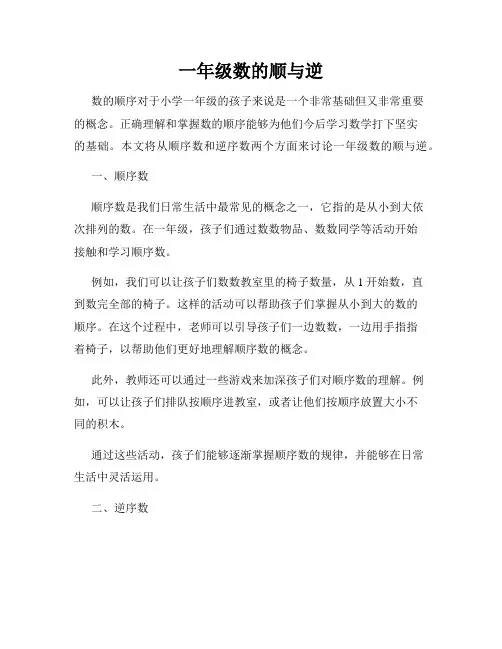 一年级数的顺与逆

数的顺序对于小学一年级的孩子来说是一个非常基础但又非常重要的概念。正确理解和掌握数的顺序能够为他们今后学习数学打下坚实的基础。本文将从顺序数和逆序数两个方面来讨论一年级数的顺与逆。

一、顺序数

顺序数是我们日常生活中最常见的概念之一，它指的是从小到大依次排列的数。在一年级，孩子们通过数数物品、数数同学等活动开始接触和学习顺序数。

例如，我们可以让孩子们数数教室里的椅子数量，从1开始数，直到数完全部的椅子。这样的活动可以帮助孩子们掌握从小到大的数的顺序。在这个过程中，老师可以引导孩子们一边数数，一边用手指指着椅子，以帮助他们更好地理解顺序数的概念。

此外，教师还可以通过一些游戏来加深孩子们对顺序数的理解。例如，可以让孩子们排队按顺序进教室，或者让他们按顺序放置大小不同的积木。

通过这些活动，孩子们能够逐渐掌握顺序数的规律，并能够在日常生活中灵活运用。

二、逆序数